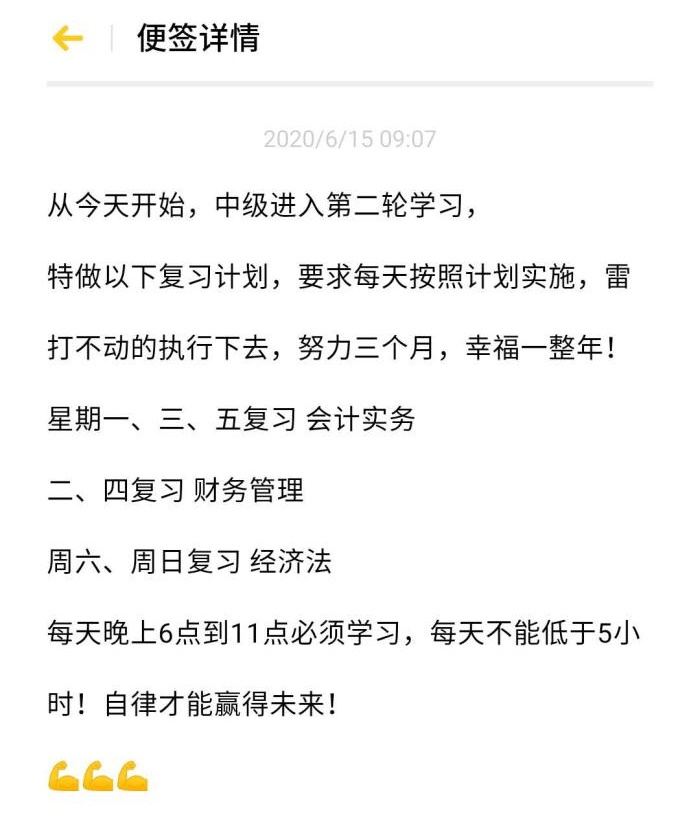 便签详情

2020/6/15 09:07

从今天开始，中级进入第二轮学习，

特做以下复习计划，要求每天按照计划实施，雷打不动的执行下去，努力三个月，幸福一整年！

星期一、三、五复习 会计实务

二、四复习 财务管理

周六、周日复习 经济法

每天晚上6点到11点必须学习，每天不能低于5小时！自律才能赢得未来！

💪💪💪